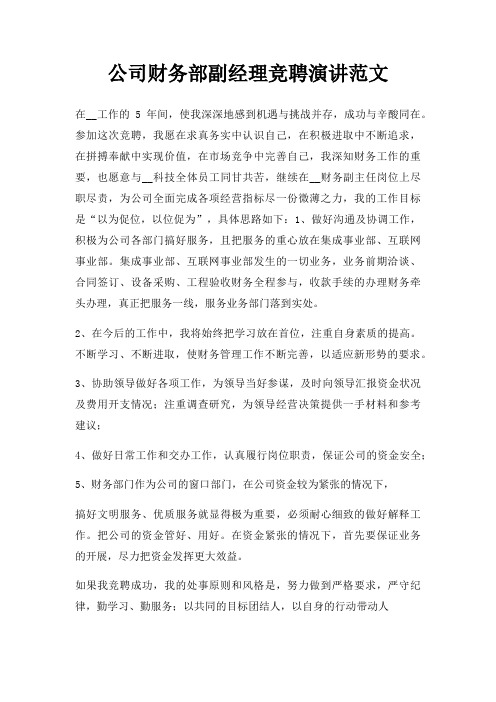 公司财务部副经理竞聘演讲范文

在__工作的 5 年间，使我深深地感到机遇与挑战并存，成功与辛酸同在。参加这次竞聘，我愿在求真务实中认识自己，在积极进取中不断追求，在拼搏奉献中实现价值，在市场竞争中完善自己，我深知财务工作的重要，也愿意与__科技全体员工同甘共苦，继续在__财务副主任岗位上尽职尽责，为公司全面完成各项经营指标尽一份微薄之力，我的工作目标是“以为促位，以位促为”，具体思路如下：1、做好沟通及协调工作，积极为公司各部门搞好服务，且把服务的重心放在集成事业部、互联网事业部。集成事业部、互联网事业部发生的一切业务，业务前期洽谈、合同签订、设备采购、工程验收财务全程参与，收款手续的办理财务牵头办理，真正把服务一线，服务业务部门落到实处。

2、在今后的工作中，我将始终把学习放在首位，注重自身素质的提高。不断学习、不断进取，使财务管理工作不断完善，以适应新形势的要求。

3、协助领导做好各项工作，为领导当好参谋，及时向领导汇报资金状况及费用开支情况；注重调查研究，为领导经营决策提供一手材料和参考建议；

4、做好日常工作和交办工作，认真履行岗位职责，保证公司的资金安全；

5、财务部门作为公司的窗口部门，在公司资金较为紧张的情况下，

搞好文明服务、优质服务就显得极为重要，必须耐心细致的做好解释工作。把公司的资金管好、用好。在资金紧张的情况下，首先要保证业务的开展，尽力把资金发挥更大效益。

如果我竞聘成功，我的处事原则和风格是，努力做到严格要求，严守纪律，勤学习、勤服务；以共同的目标团结人，以自身的行动带动人